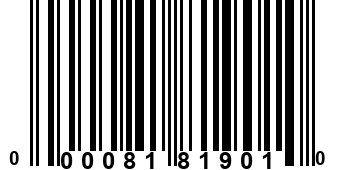 0 00081 81901 0